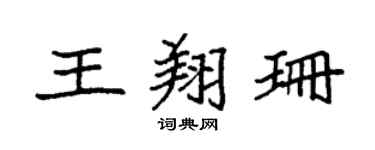 王翔珊

词典网